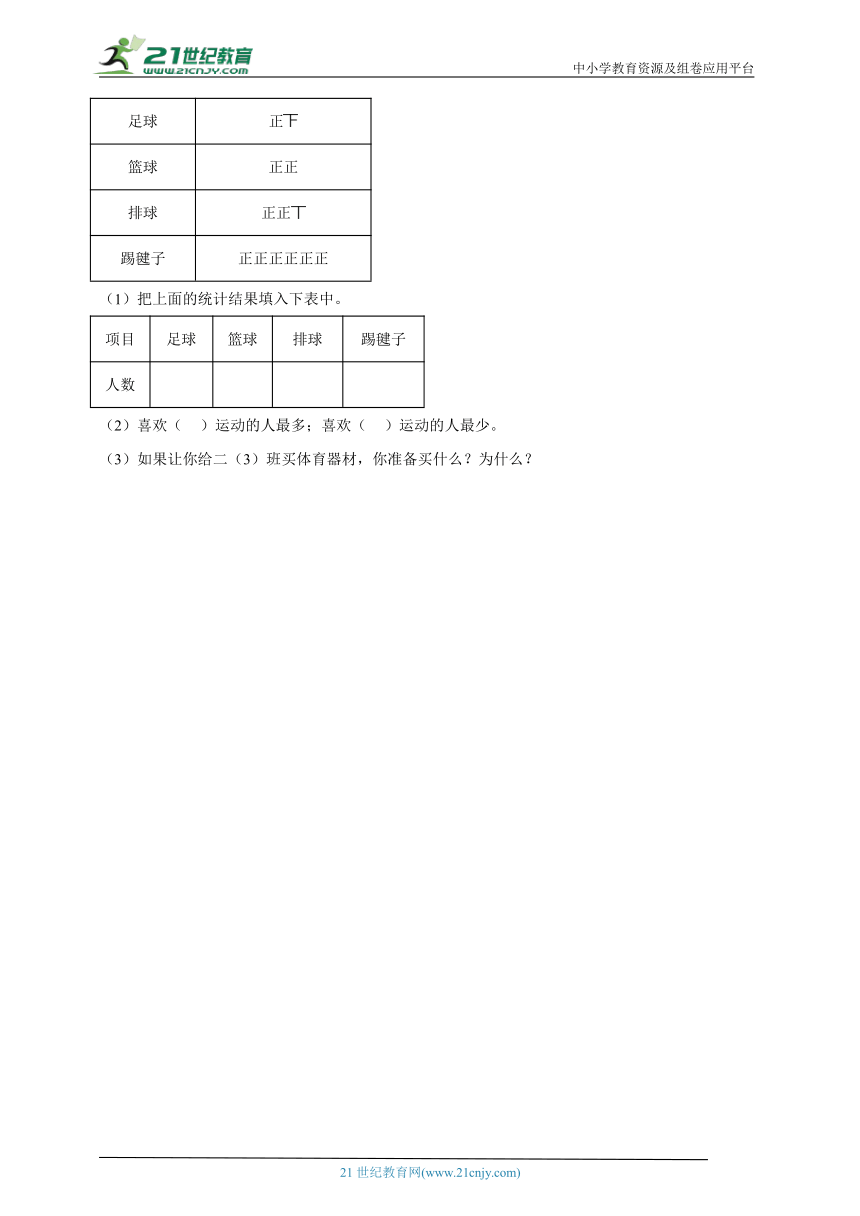 21世纪教育
www.21cnjy.com

中小学教育资源及组卷应用平台

| 足球 | 正下 |
|---|---|
| 篮球 | 正正 |
| 排球 | 正正丅 |
| 踢毽子 | 正正正正正正 |

（1）把上面的统计结果填入下表中。

| 项目 | 足球 | 篮球 | 排球 | 踢毽子 |
|---|---|---|---|---|
| 人数 | | | | |

（2）喜欢（　）运动的人最多；喜欢（　）运动的人最少。

（3）如果让你给二（3）班买体育器材，你准备买什么？为什么？

21 世纪教育网(www.21cnjy.com)